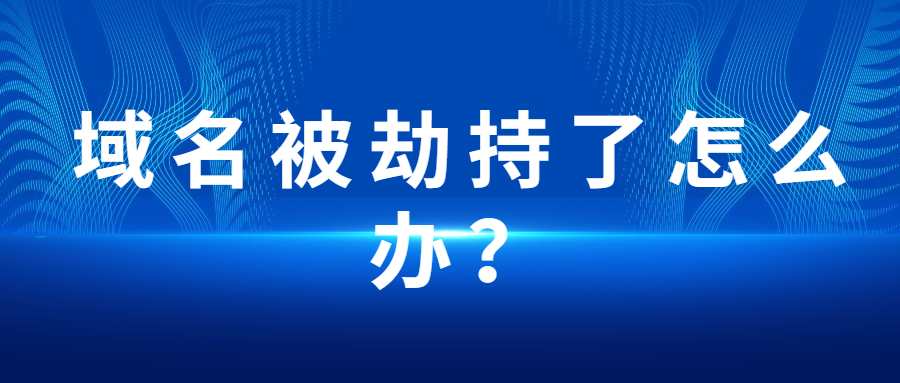 域名被劫持了怎么办？